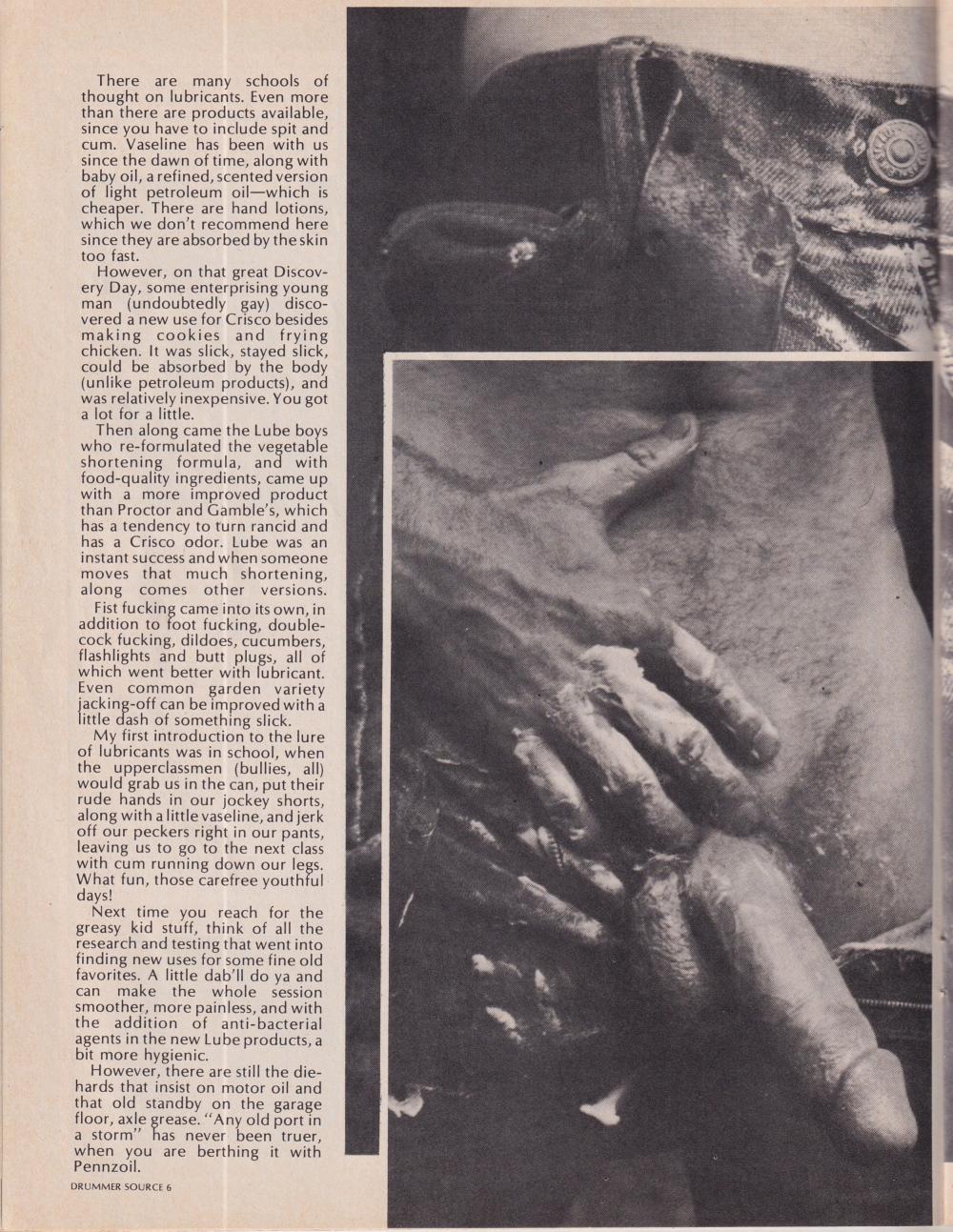 There are many schools of thought on lubricants. Even more than there are products available, since you have to include spit and cum. Vaseline has been with us since the dawn of time, along with baby oil, a refined, scented version of light petroleum oil—which is cheaper. There are hand lotions, which we don't recommend here since they are absorbed by the skin too fast.

However, on that great Discovery Day, some enterprising young man (undoubtedly gay) discovered a new use for Crisco besides making cookies and frying chicken. It was slick, stayed slick, could be absorbed by the body (unlike petroleum products), and was relatively inexpensive. You got a lot for a little.

Then along came the Lube boys who re-formulated the vegetable shortening formula, and with food-quality ingredients, came up with a more improved product than Proctor and Gamble's, which has a tendency to turn rancid and has a Crisco odor. Lube was an instant success and when someone moves that much shortening, along comes other versions.

Fist fucking came into its own, in addition to foot fucking, double-cock fucking, dildoes, cucumbers, flashlights and butt plugs, all of which went better with lubricant. Even common garden variety jacking-off can be improved with a little dash of something slick.

My first introduction to the lure of lubricants was in school, when the upperclassmen (bullies, all) would grab us in the can, put their rude hands in our jockey shorts, along with a little vaseline, and jerk off our peckers right in our pants, leaving us to go to the next class with cum running down our legs. What fun, those carefree youthful days!

Next time you reach for the greasy kid stuff, think of all the research and testing that went into finding new uses for some fine old favorites. A little dab'll do ya and can make the whole session smoother, more painless, and with the addition of anti-bacterial agents in the new Lube products, a bit more hygienic.

However, there are still the die-hards that insist on motor oil and that old standby on the garage floor, axle grease. "Any old port in a storm" has never been truer, when you are berthing it with Pennzoil.

DRUMMER SOURCE 6